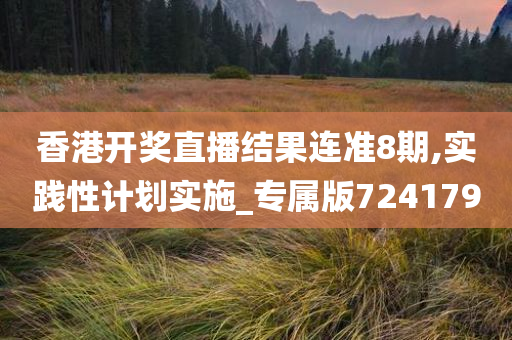 香港开奖直播结果连准8期,实践性计划实施_专属版724179